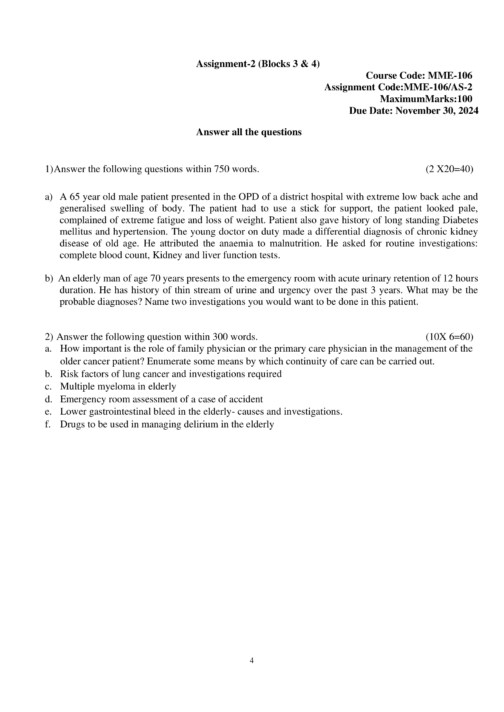 Assignment-2 (Blocks 3 & 4)

Course Code: MME-106
Assignment Code:MME-106/AS-2
MaximumMarks:100
Due Date: November 30, 2024

Answer all the questions

1)Answer the following questions within 750 words. (2 X20=40)

a) A 65 year old male patient presented in the OPD of a district hospital with extreme low back ache and generalised swelling of body. The patient had to use a stick for support, the patient looked pale, complained of extreme fatigue and loss of weight. Patient also gave history of long standing Diabetes mellitus and hypertension. The young doctor on duty made a differential diagnosis of chronic kidney disease of old age. He attributed the anaemia to malnutrition. He asked for routine investigations: complete blood count, Kidney and liver function tests.

b) An elderly man of age 70 years presents to the emergency room with acute urinary retention of 12 hours duration. He has history of thin stream of urine and urgency over the past 3 years. What may be the probable diagnoses? Name two investigations you would want to be done in this patient.

2) Answer the following question within 300 words. (10X 6=60)
a. How important is the role of family physician or the primary care physician in the management of the older cancer patient? Enumerate some means by which continuity of care can be carried out.
b. Risk factors of lung cancer and investigations required
c. Multiple myeloma in elderly
d. Emergency room assessment of a case of accident
e. Lower gastrointestinal bleed in the elderly- causes and investigations.
f. Drugs to be used in managing delirium in the elderly

4